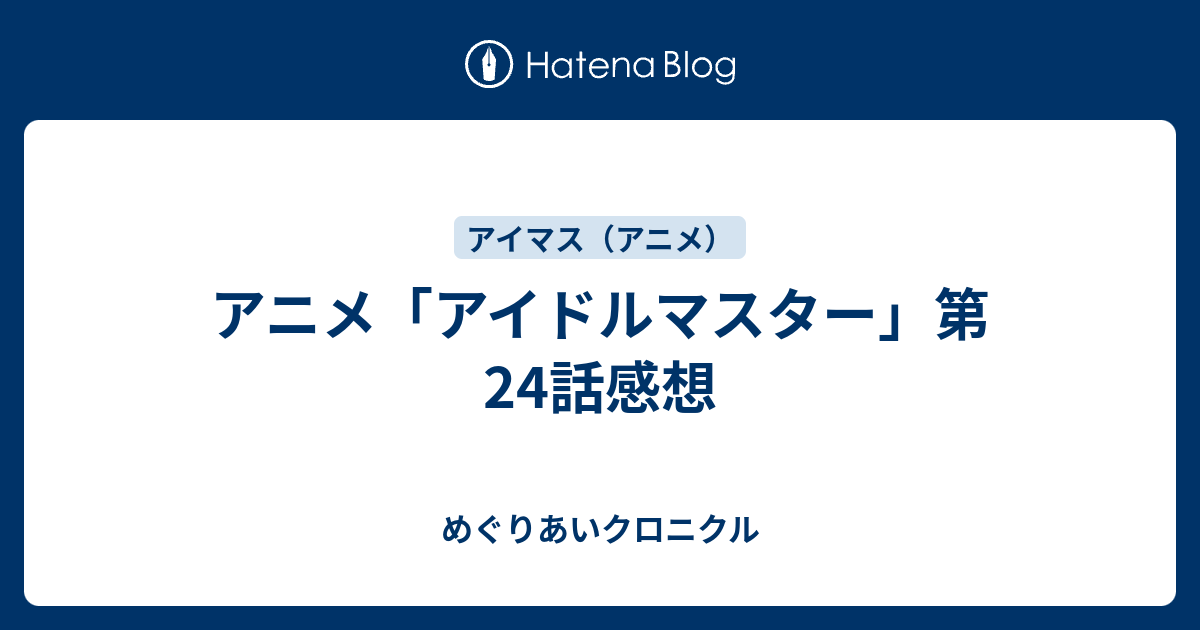 Hatena Blog

アイマス（アニメ）

アニメ「アイドルマスター」第24話感想

めぐりあいクロニクル